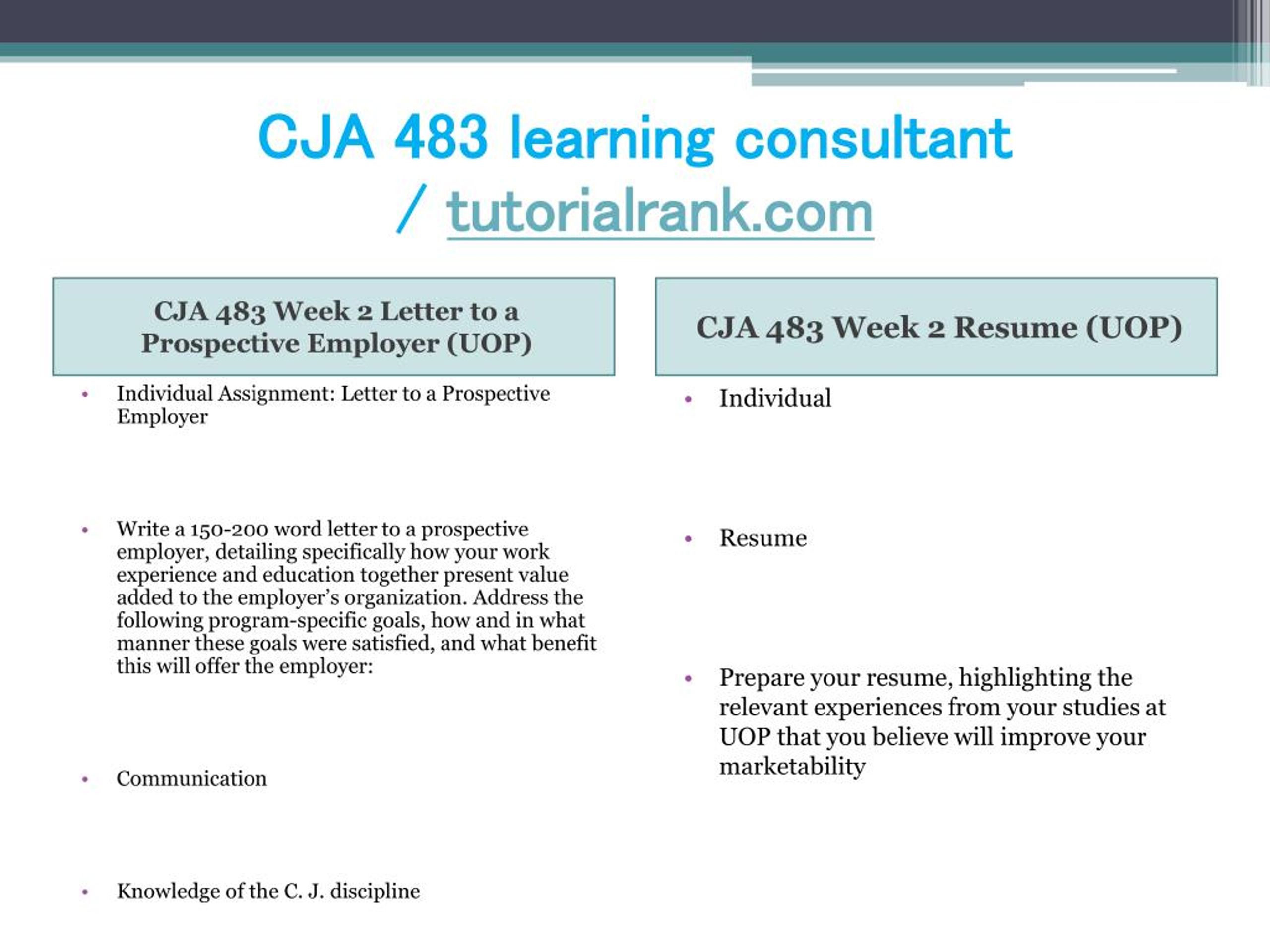 CJA 483 learning consultant / tutorialrank.com

CJA 483 Week 2 Letter to a Prospective Employer (UOP)

• Individual Assignment: Letter to a Prospective Employer

• Write a 150-200 word letter to a prospective employer, detailing specifically how your work experience and education together present value added to the employer's organization. Address the following program-specific goals, how and in what manner these goals were satisfied, and what benefit this will offer the employer:

• Communication

• Knowledge of the C. J. discipline

CJA 483 Week 2 Resume (UOP)

• Individual

• Resume

• Prepare your resume, highlighting the relevant experiences from your studies at UOP that you believe will improve your marketability